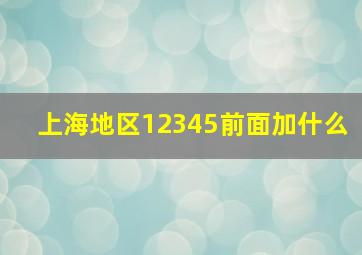 上海地区12345前面加什么